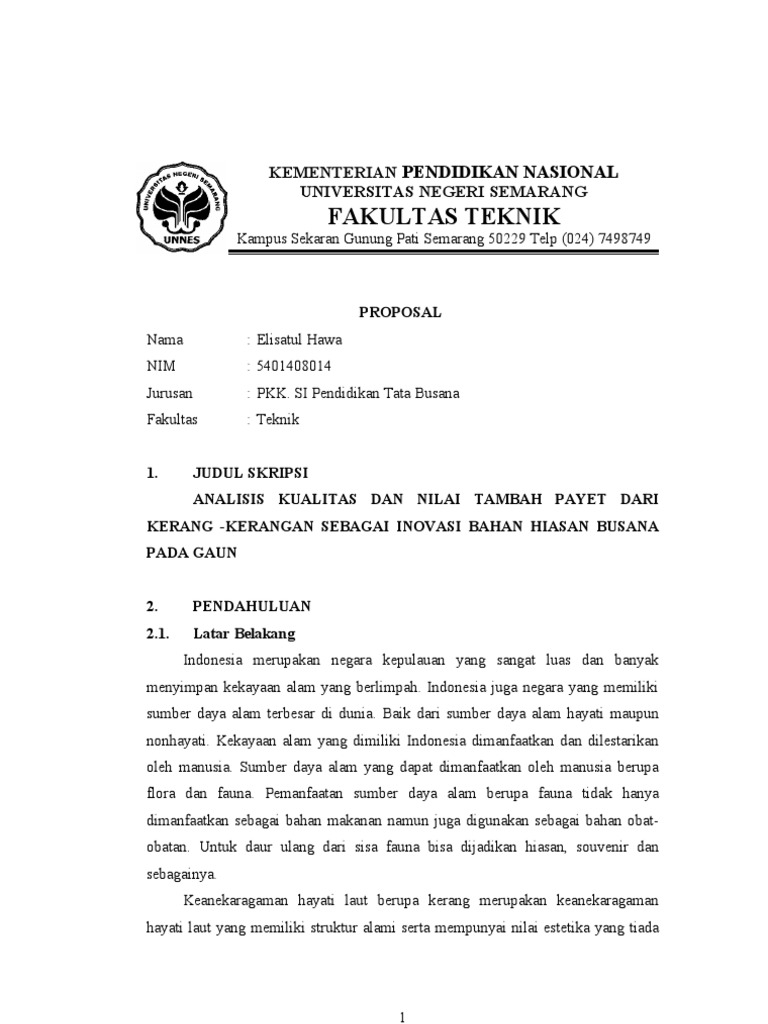 UNIVERSITAS NEGERI SEMARANG
UNNES

KEMENTERIAN PENDIDIKAN NASIONAL
UNIVERSITAS NEGERI SEMARANG
FAKULTAS TEKNIK
Kampus Sekaran Gunung Pati Semarang 50229 Telp (024) 7498749

PROPOSAL

Nama : Elisatul Hawa
NIM : 5401408014
Jurusan : PKK. SI Pendidikan Tata Busana
Fakultas : Teknik

1. JUDUL SKRIPSI
ANALISIS KUALITAS DAN NILAI TAMBAH PAYET DARI KERANG -KERANGAN SEBAGAI INOVASI BAHAN HIASAN BUSANA PADA GAUN

2. PENDAHULUAN
2.1. Latar Belakang
Indonesia merupakan negara kepulauan yang sangat luas dan banyak menyimpan kekayaan alam yang berlimpah. Indonesia juga negara yang memiliki sumber daya alam terbesar di dunia. Baik dari sumber daya alam hayati maupun nonhayati. Kekayaan alam yang dimiliki Indonesia dimanfaatkan dan dilestarikan oleh manusia. Sumber daya alam yang dapat dimanfaatkan oleh manusia berupa flora dan fauna. Pemanfaatan sumber daya alam berupa fauna tidak hanya dimanfaatkan sebagai bahan makanan namun juga digunakan sebagai bahan obat-obatan. Untuk daur ulang dari sisa fauna bisa dijadikan hiasan, souvenir dan sebagainya.

Keanekaragaman hayati laut berupa kerang merupakan keanekaragaman hayati laut yang memiliki struktur alami serta mempunyai nilai estetika yang tiada

1